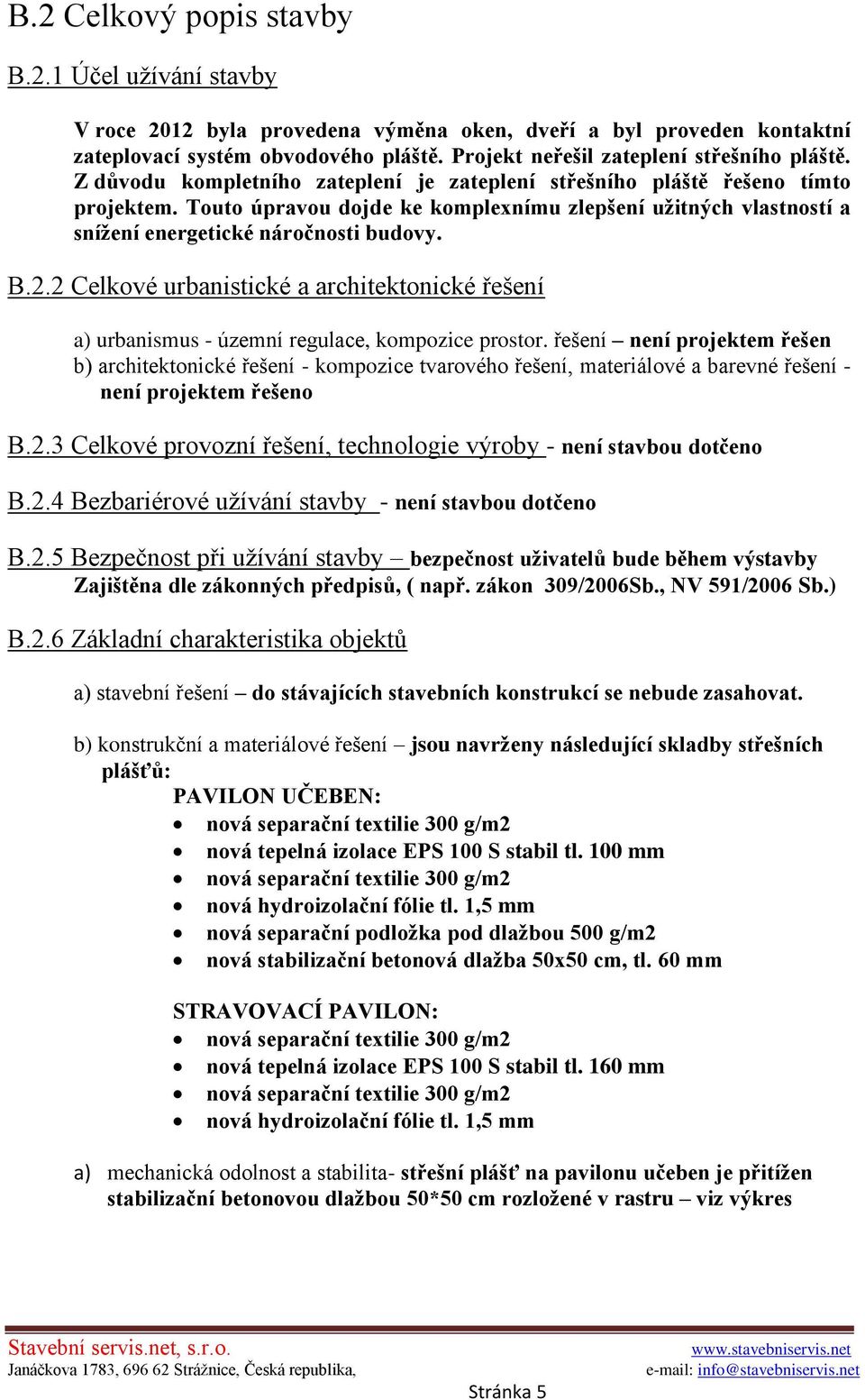 B.2 Celkový popis stavby

B.2.1 Účel užívání stavby

V roce 2012 byla provedena výměna oken, dveří a byl proveden kontaktní zateplovací systém obvodového pláště. Projekt neřešil zateplení střešního pláště. Z důvodu kompletního zateplení je zateplení střešního pláště řešeno tímto projektem. Touto úpravou dojde ke komplexnímu zlepšení užitných vlastností a snížení energetické náročnosti budovy.

B.2.2 Celkové urbanistické a architektonické řešení

a) urbanismus - územní regulace, kompozice prostor. řešení – není projektem řešen
b) architektonické řešení - kompozice tvarového řešení, materiálové a barevné řešení - není projektem řešeno

B.2.3 Celkové provozní řešení, technologie výroby - není stavbou dotčeno

B.2.4 Bezbariérové užívání stavby - není stavbou dotčeno

B.2.5 Bezpečnost při užívání stavby – bezpečnost uživatelů bude během výstavby Zajištěna dle zákonných předpisů, ( např. zákon 309/2006Sb., NV 591/2006 Sb.)

B.2.6 Základní charakteristika objektů

a) stavební řešení – do stávajících stavebních konstrukcí se nebude zasahovat.

b) konstrukční a materiálové řešení – jsou navrženy následující skladby střešních plášťů:
PAVILON UČEBEN:
• nová separační textilie 300 g/m2
• nová tepelná izolace EPS 100 S stabil tl. 100 mm
• nová separační textilie 300 g/m2
• nová hydroizolační fólie tl. 1,5 mm
• nová separační podložka pod dlažbou 500 g/m2
• nová stabilizační betonová dlažba 50x50 cm, tl. 60 mm

STRAVOVACÍ PAVILON:
• nová separační textilie 300 g/m2
• nová tepelná izolace EPS 100 S stabil tl. 160 mm
• nová separační textilie 300 g/m2
• nová hydroizolační fólie tl. 1,5 mm

a) mechanická odolnost a stabilita- střešní plášť na pavilonu učeben je přitížen stabilizační betonovou dlažbou 50*50 cm rozložené v rastru – viz výkres

Stavební servis.net, s.r.o.
Janáčkova 1783, 696 62 Strážnice, Česká republika,
www.stavebniservis.net
e-mail: info@stavebniservis.net
Stránka 5